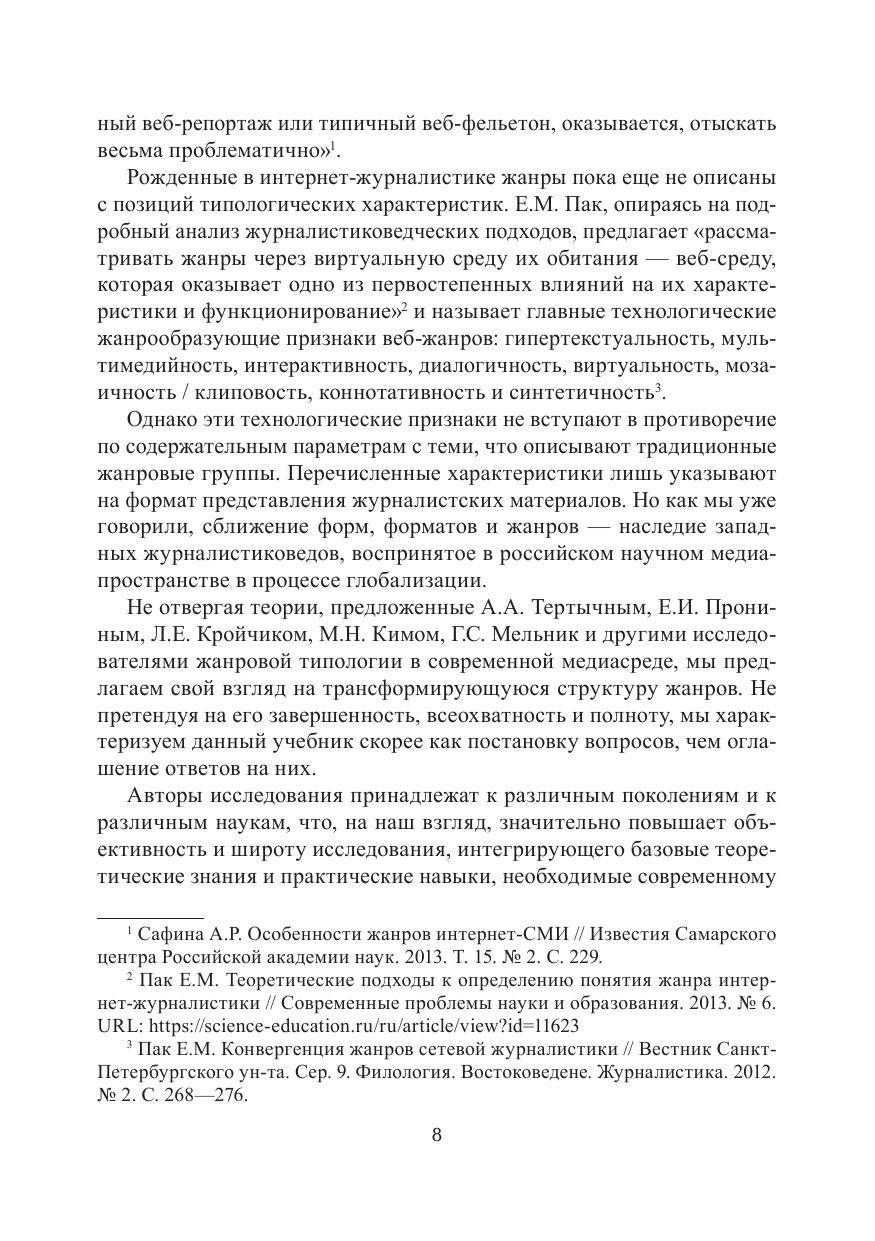 ный веб-репортаж или типичный веб-фельетон, оказывается, отыскать весьма проблематично»$^1$.

Рожденные в интернет-журналистике жанры пока еще не описаны с позиций типологических характеристик. Е.М. Пак, опираясь на подробный анализ журналистиковедческих подходов, предлагает «рассматривать жанры через виртуальную среду их обитания — веб-среду, которая оказывает одно из первостепенных влияний на их характеристики и функционирование»$^2$ и называет главные технологические жанрообразующие признаки веб-жанров: гипертекстуальность, мультимедийность, интерактивность, диалогичность, виртуальность, мозаичность / клиповость, коннотативность и синтетичность$^3$.

Однако эти технологические признаки не вступают в противоречие по содержательным параметрам с теми, что описывают традиционные жанровые группы. Перечисленные характеристики лишь указывают на формат представления журналистских материалов. Но как мы уже говорили, сближение форм, форматов и жанров — наследие западных журналистиковедов, воспринятое в российском научном медиапространстве в процессе глобализации.

Не отвергая теории, предложенные А.А. Тертычным, Е.И. Прониным, Л.Е. Кройчиком, М.Н. Кимом, Г.С. Мельник и другими исследователями жанровой типологии в современной медиасреде, мы предлагаем свой взгляд на трансформирующуюся структуру жанров. Не претендуя на его завершенность, всеохватность и полноту, мы характеризуем данный учебник скорее как постановку вопросов, чем оглашение ответов на них.

Авторы исследования принадлежат к различным поколениям и к различным наукам, что, на наш взгляд, значительно повышает объективность и широту исследования, интегрирующего базовые теоретические знания и практические навыки, необходимые современному

$^1$ Сафина А.Р. Особенности жанров интернет-СМИ // Известия Самарского центра Российской академии наук. 2013. Т. 15. № 2. С. 229.

$^2$ Пак Е.М. Теоретические подходы к определению понятия жанра интернет-журналистики // Современные проблемы науки и образования. 2013. № 6. URL: https://science-education.ru/ru/article/view?id=11623

$^3$ Пак Е.М. Конвергенция жанров сетевой журналистики // Вестник Санкт-Петербургского ун-та. Сер. 9. Филология. Востоковедене. Журналистика. 2012. № 2. С. 268—276.

8